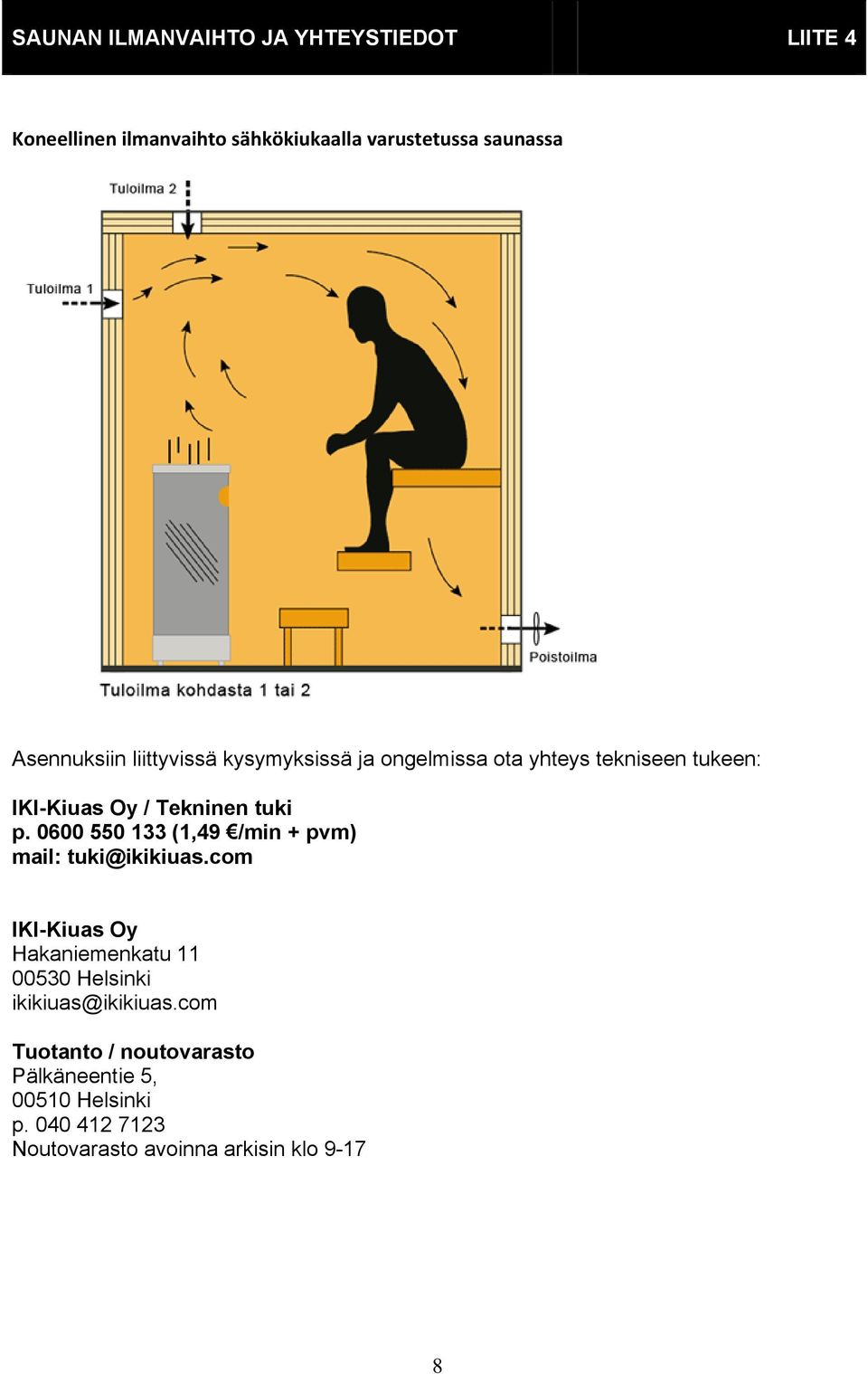 SAUNAN ILMANVAIHTO JA YHTEYSTIEDOT

LIITE 4

Koneellinen ilmanvaihto sähkökiukaalla varustetussa saunassa

Tuloilma 2

Tuloilma 1

Poistoilma

Tuloilma kohdasta 1 tai 2

Asennuksiin liittyvissä kysymyksissä ja ongelmissa ota yhteys tekniseen tukeen:

IKI-Kiuas Oy / Tekninen tuki
p. 0600 550 133 (1,49 €/min + pvm)
mail: tuki@ikikiuas.com

IKI-Kiuas Oy
Hakaniemenkatu 11
00530 Helsinki
ikikiuas@ikikiuas.com

Tuotanto / noutovarasto
Pälkäneentie 5,
00510 Helsinki
p. 040 412 7123
Noutovarasto avoinna arkisin klo 9-17

8